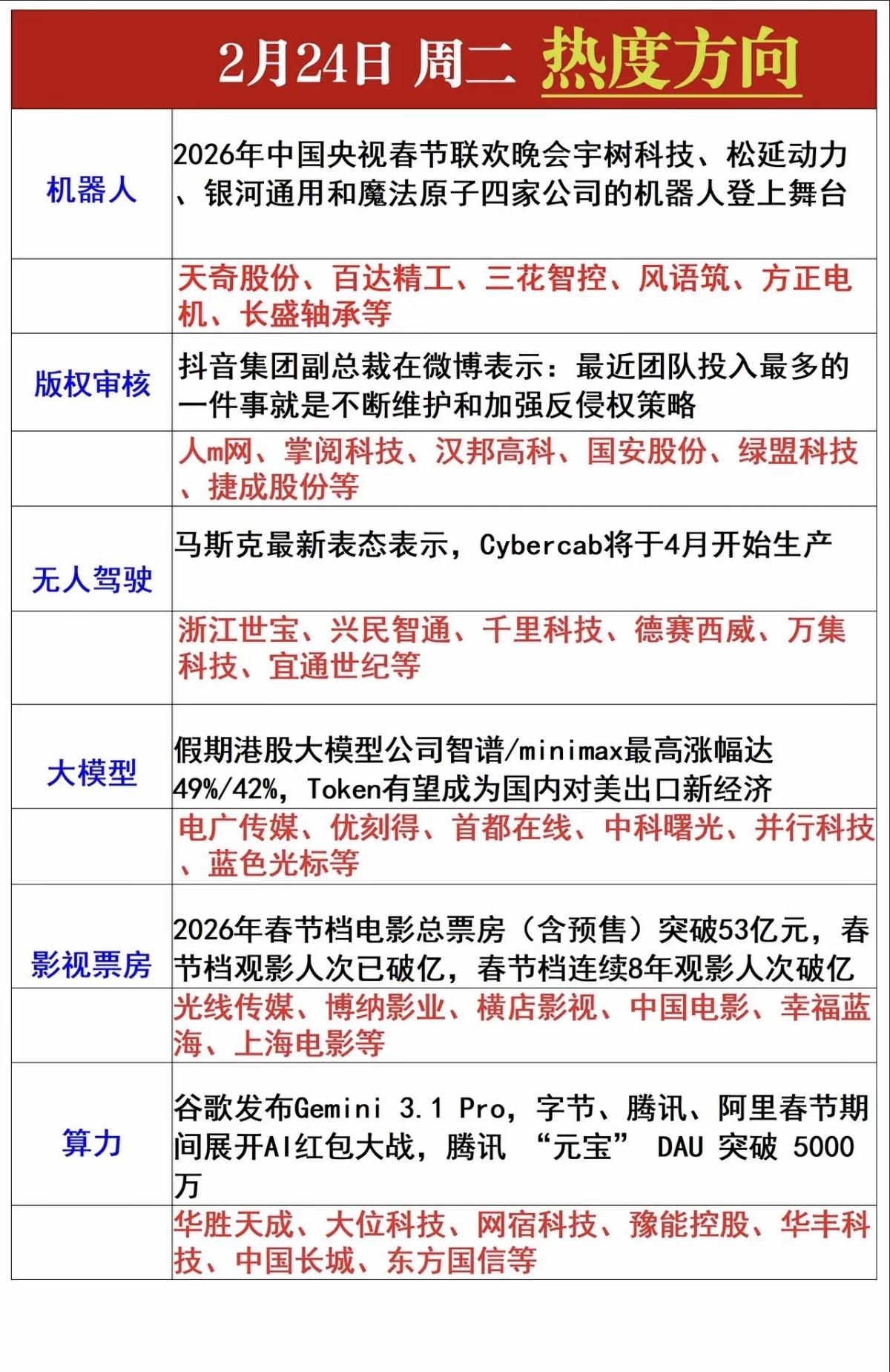 2月24日 周二 热度方向

| | |
|---|---|
| 机器人 | 2026年中国央视春节联欢晚会宇树科技、松延动力、银河通用和魔法原子四家公司的机器人登上舞台 |
| | 天奇股份、百达精工、三花智控、风语筑、方正电机、长盛轴承等 |
| 版权审核 | 抖音集团副总裁在微博表示：最近团队投入最多的一件事就是不断维护和加强反侵权策略 |
| | 人m网、掌阅科技、汉邦高科、国安股份、绿盟科技、捷成股份等 |
| 无人驾驶 | 马斯克最新表态表示，Cybercab将于4月开始生产 |
| | 浙江世宝、兴民智通、千里科技、德赛西威、万集科技、宜通世纪等 |
| 大模型 | 假期港股大模型公司智谱/minimax最高涨幅达49%/42%，Token有望成为国内对美出口新经济 |
| | 电广传媒、优刻得、首都在线、中科曙光、并行科技、蓝色光标等 |
| 影视票房 | 2026年春节档电影总票房（含预售）突破53亿元，春节档观影人次已破亿，春节档连续8年观影人次破亿 |
| | 光线传媒、博纳影业、横店影视、中国电影、幸福蓝海、上海电影等 |
| 算力 | 谷歌发布Gemini 3.1 Pro，字节、腾讯、阿里春节期间展开AI红包大战，腾讯 “元宝” DAU 突破 5000万 |
| | 华胜天成、大位科技、网宿科技、豫能控股、华丰科技、中国长城、东方国信等 |